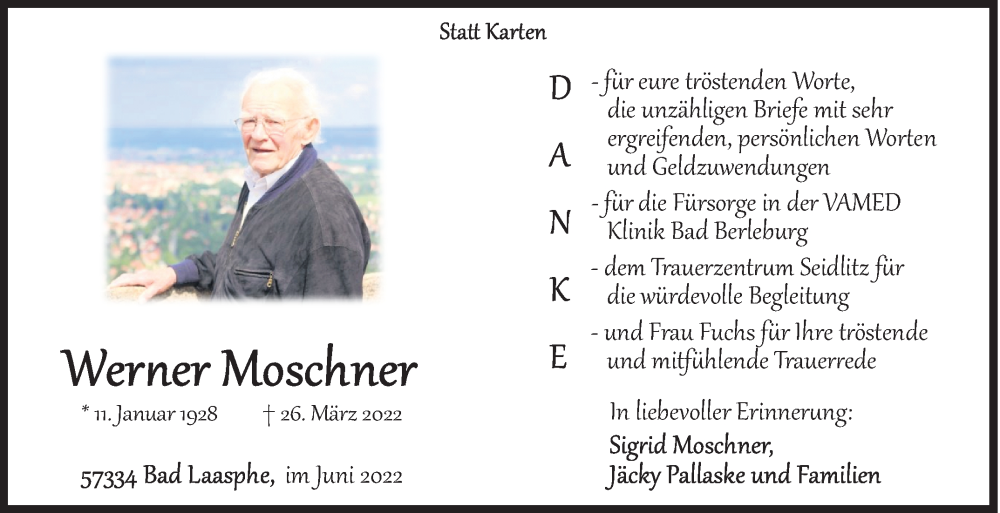 Statt Karten

Werner Moschner

* 11. Januar 1928 † 26. März 2022

57334 Bad Laasphe, im Juni 2022

D
A
N
K
E

- für eure tröstenden Worte, die unzähligen Briefe mit sehr ergreifenden, persönlichen Worten und Geldzuwendungen

- für die Fürsorge in der VAMED Klinik Bad Berleburg

- dem Trauerzentrum Seidlitz für die würdevolle Begleitung

- und Frau Fuchs für Ihre tröstende und mitfühlende Trauerrede

In liebevoller Erinnerung:

Sigrid Moschner,
Jäcky Pallaske und Familien